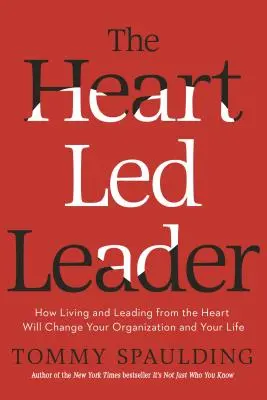 The Heart Led Leader

How Living and Leading from the Heart Will Change Your Organization and Your Life

TOMMY SPAULDING

Author of the New York Times bestseller It's Not Just Who You Know